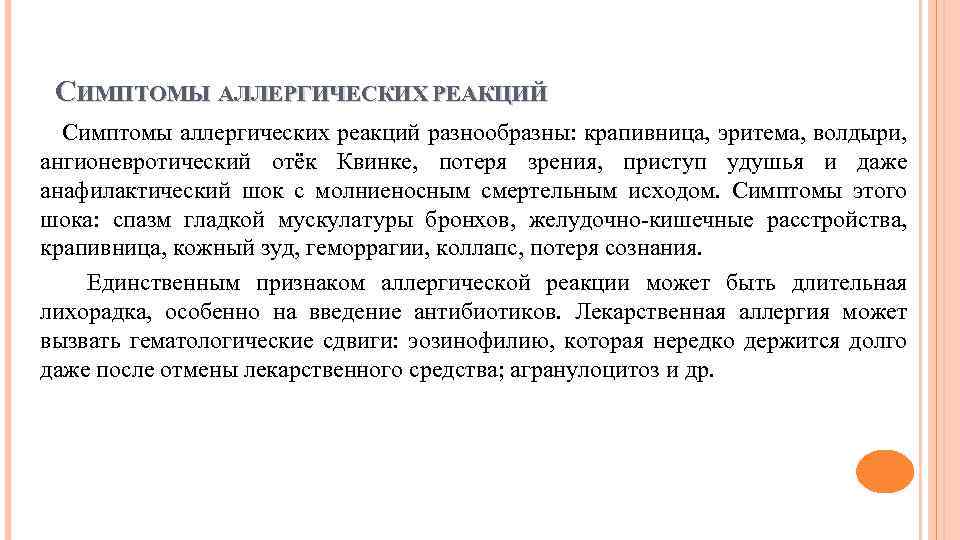 СИМПТОМЫ АЛЛЕРГИЧЕСКИХ РЕАКЦИЙ

Симптомы аллергических реакций разнообразны: крапивница, эритема, волдыри, ангионевротический отёк Квинке, потеря зрения, приступ удушья и даже анафилактический шок с молниеносным смертельным исходом. Симптомы этого шока: спазм гладкой мускулатуры бронхов, желудочно-кишечные расстройства, крапивница, кожный зуд, геморрагии, коллапс, потеря сознания.

Единственным признаком аллергической реакции может быть длительная лихорадка, особенно на введение антибиотиков. Лекарственная аллергия может вызвать гематологические сдвиги: эозинофилию, которая нередко держится долго даже после отмены лекарственного средства; агранулоцитоз и др.